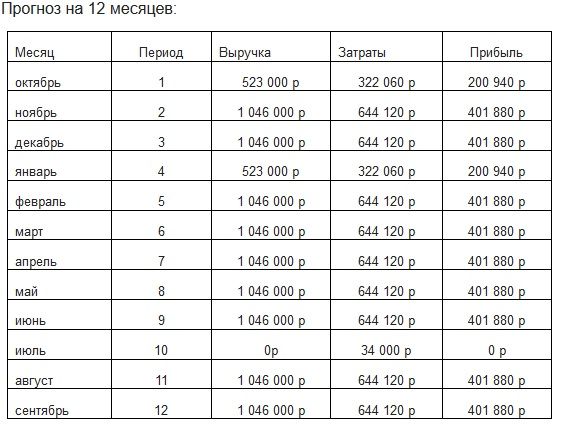 Прогноз на 12 месяцев:

| Месяц | Период | Выручка | Затраты | Прибыль |
|---|---|---|---|---|
| октябрь | 1 | 523 000 р | 322 060 р | 200 940 р |
| ноябрь | 2 | 1 046 000 р | 644 120 р | 401 880 р |
| декабрь | 3 | 1 046 000 р | 644 120 р | 401 880 р |
| январь | 4 | 523 000 р | 322 060 р | 200 940 р |
| февраль | 5 | 1 046 000 р | 644 120 р | 401 880 р |
| март | 6 | 1 046 000 р | 644 120 р | 401 880 р |
| апрель | 7 | 1 046 000 р | 644 120 р | 401 880 р |
| май | 8 | 1 046 000 р | 644 120 р | 401 880 р |
| июнь | 9 | 1 046 000 р | 644 120 р | 401 880 р |
| июль | 10 | 0р | 34 000 р | 0 р |
| август | 11 | 1 046 000 р | 644 120 р | 401 880 р |
| сентябрь | 12 | 1 046 000 р | 644 120 р | 401 880 р |